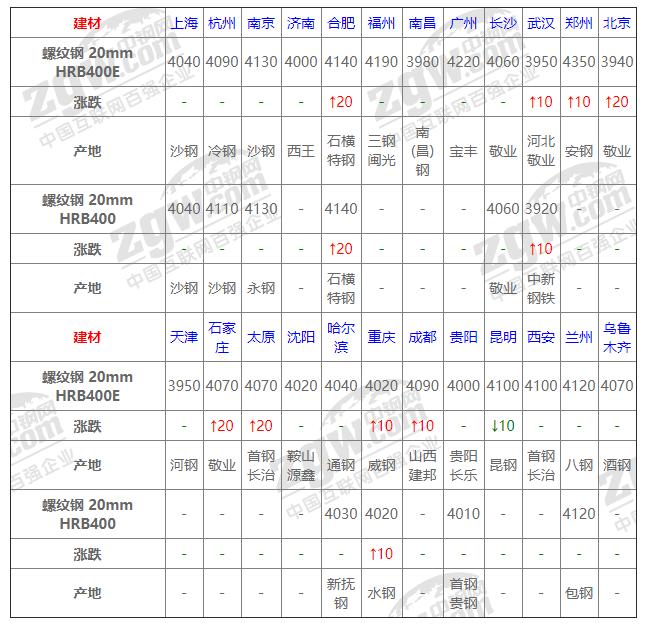 | 建材 | 上海 | 杭州 | 南京 | 济南 | 合肥 | 福州 | 南昌 | 广州 | 长沙 | 武汉 | 郑州 | 北京 |
|---|---|---|---|---|---|---|---|---|---|---|---|---|
| 螺纹钢 20mm HRB400E | 4040 | 4090 | 4130 | 4000 | 4140 | 4190 | 3980 | 4220 | 4060 | 3950 | 4350 | 3940 |
| 涨跌 | - | - | - | - | ↑20 | - | - | - | - | ↑10 | ↑10 | ↑20 |
| 产地 | 沙钢 | 冷钢 | 沙钢 | 西王 | 石横特钢 | 三钢闽光 | 南(昌)钢 | 宝丰 | 敬业 | 河北敬业 | 安钢 | 敬业 |
| 螺纹钢 20mm HRB400 | 4040 | 4110 | 4130 | - | 4140 | - | - | - | 4060 | 3920 | - | - |
| 涨跌 | - | - | - | - | ↑20 | - | - | - | - | ↑10 | - | - |
| 产地 | 沙钢 | 沙钢 | 永钢 | - | 石横特钢 | - | - | - | 敬业 | 中新钢铁 | - | - |
| 建材 | 天津 | 石家庄 | 太原 | 沈阳 | 哈尔滨 | 重庆 | 成都 | 贵阳 | 昆明 | 西安 | 兰州 | 乌鲁木齐 |
| 螺纹钢 20mm HRB400E | 3950 | 4070 | 4070 | 4020 | 4040 | 4020 | 4090 | 4000 | 4100 | 4100 | 4120 | 4070 |
| 涨跌 | - | ↑20 | ↑20 | - | - | ↑10 | ↑10 | - | ↓10 | - | - | - |
| 产地 | 河钢 | 敬业 | 首钢长治 | 鞍山源鑫 | 通钢 | 威钢 | 山西建邦 | 贵阳长乐 | 昆钢 | 首钢长治 | 八钢 | 酒钢 |
| 螺纹钢 20mm HRB400 | - | - | - | - | 4030 | 4020 | - | 4010 | - | - | 4120 | - |
| 涨跌 | - | - | - | - | - | ↑10 | - | - | - | - | - | - |
| 产地 | - | - | - | - | 新抚钢 | 水钢 | - | 首钢贵钢 | - | - | 包钢 | - |